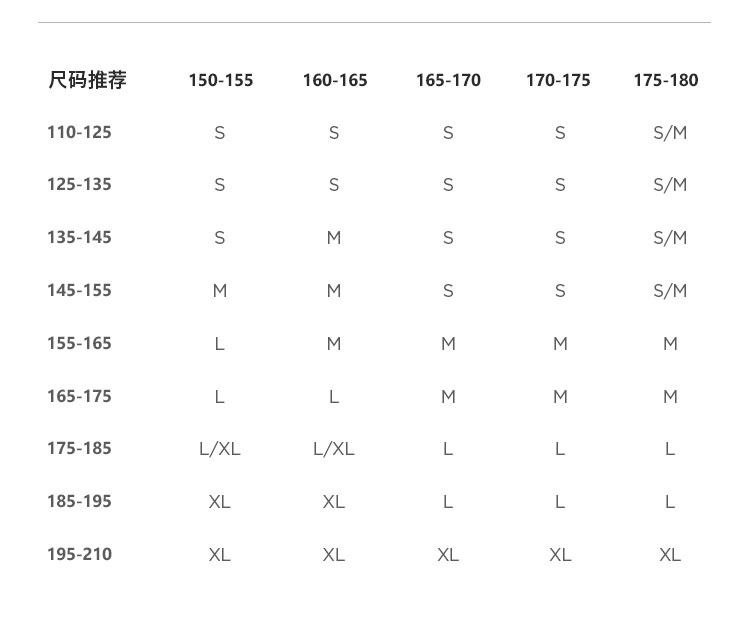 | 尺码推荐 | 150-155 | 160-165 | 165-170 | 170-175 | 175-180 |
|---|---|---|---|---|---|
| 110-125 | S | S | S | S | S/M |
| 125-135 | S | S | S | S | S/M |
| 135-145 | S | M | S | S | S/M |
| 145-155 | M | M | S | S | S/M |
| 155-165 | L | M | M | M | M |
| 165-175 | L | L | M | M | M |
| 175-185 | L/XL | L/XL | L | L | L |
| 185-195 | XL | XL | L | L | L |
| 195-210 | XL | XL | XL | XL | XL |